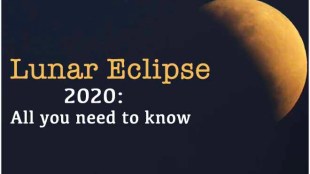 Lunar Eclipse
2020:
All you need to know